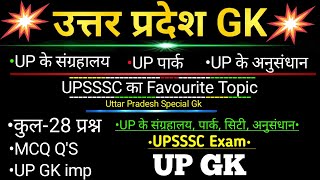 उत्तर प्रदेश GK

•UP के संग्रहालय •UP पार्क •UP के अनुसंधान

UPSSSC का Favourite Topic

Uttar Pradesh Special Gk

•कुल-28 प्रश्न

•MCQ Q'S

•UP GK imp

•UP के संग्रहालय, पार्क, सिटी, अनुसंधान•

•UPSSSC Exam•

UP GK